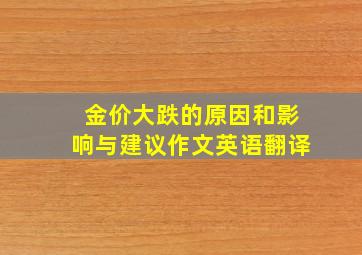 金价大跌的原因和影响与建议作文英语翻译